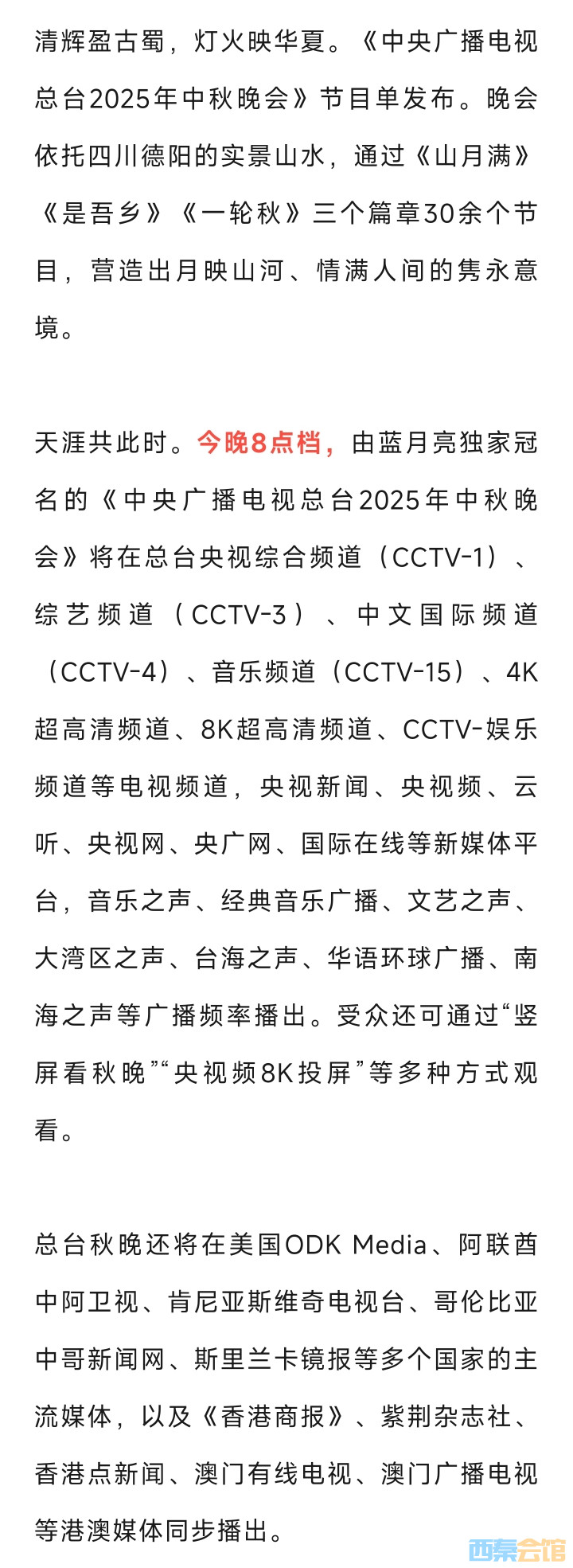 清辉盈古蜀，灯火映华夏。《中央广播电视总台2025年中秋晚会》节目单发布。晚会依托四川德阳的实景山水，通过《山月满》《是吾乡》《一轮秋》三个篇章30余个节目，营造出月映山河、情满人间的隽永意境。

天涯共此时。今晚8点档，由蓝月亮独家冠名的《中央广播电视总台2025年中秋晚会》将在总台央视综合频道（CCTV-1）、综艺频道（CCTV-3）、中文国际频道（CCTV-4）、音乐频道（CCTV-15）、4K超高清频道、8K超高清频道、CCTV-娱乐频道等电视频道，央视新闻、央视频、云听、央视网、央广网、国际在线等新媒体平台，音乐之声、经典音乐广播、文艺之声、大湾区之声、台海之声、华语环球广播、南海之声等广播频率播出。受众还可通过“竖屏看秋晚”“央视频8K投屏”等多种方式观看。

总台秋晚还将在美国ODK Media、阿联酋中阿卫视、肯尼亚斯维奇电视台、哥伦比亚中哥新闻网、斯里兰卡镜报等多个国家的主流媒体，以及《香港商报》、紫荆杂志社、香港点新闻、澳门有线电视、澳门广播电视等港澳媒体同步播出。

西秦会馆